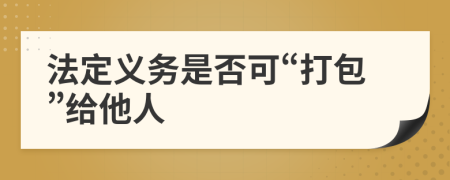 法定义务是否可“打包”给他人